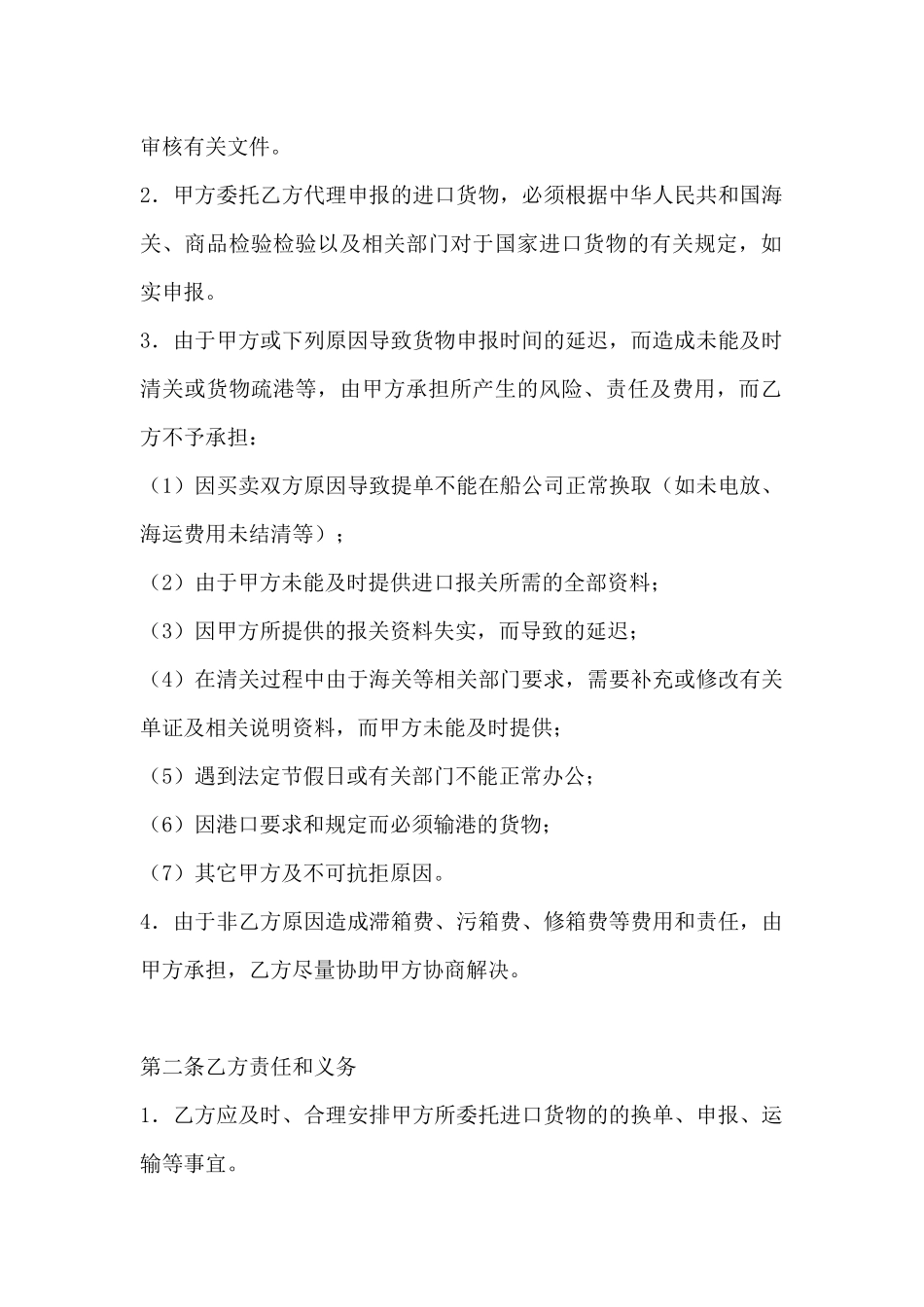 审核有关文件。

2．甲方委托乙方代理申报的进口货物，必须根据中华人民共和国海关、商品检验检验以及相关部门对于国家进口货物的有关规定，如实申报。

3．由于甲方或下列原因导致货物申报时间的延迟，而造成未能及时清关或货物疏港等，由甲方承担所产生的风险、责任及费用，而乙方不予承担：

（1）因买卖双方原因导致提单不能在船公司正常换取（如未电放、海运费用未结清等）；

（2）由于甲方未能及时提供进口报关所需的全部资料；

（3）因甲方所提供的报关资料失实，而导致的延迟；

（4）在清关过程中由于海关等相关部门要求，需要补充或修改有关单证及相关说明资料，而甲方未能及时提供；

（5）遇到法定节假日或有关部门不能正常办公；

（6）因港口要求和规定而必须输港的货物；

（7）其它甲方及不可抗拒原因。

4．由于非乙方原因造成滞箱费、污箱费、修箱费等费用和责任，由甲方承担，乙方尽量协助甲方协商解决。

第二条乙方责任和义务

1．乙方应及时、合理安排甲方所委托进口货物的的换单、申报、运输等事宜。